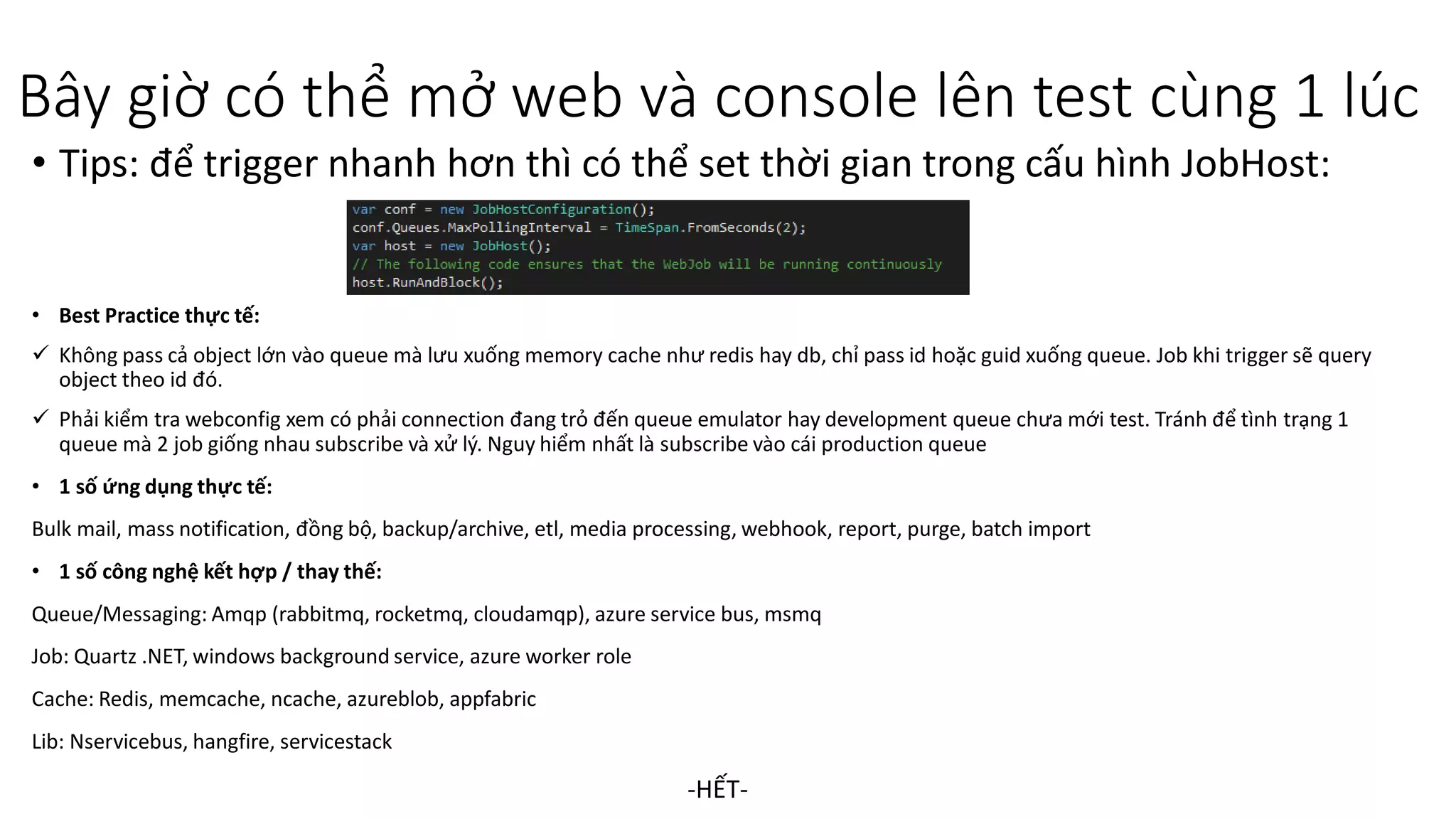 Bây giờ có thể mở web và console lên test cùng 1 lúc

• Tips: để trigger nhanh hơn thì có thể set thời gian trong cấu hình JobHost:

var conf = new JobHostConfiguration();
conf.Queues.MaxPollingInterval = TimeSpan.FromSeconds(2);
var host = new JobHost();
// The following code ensures that the WebJob will be running continuously
host.RunAndBlock();

• Best Practice thực tế:

✓ Không pass cả object lớn vào queue mà lưu xuống memory cache như redis hay db, chỉ pass id hoặc guid xuống queue. Job khi trigger sẽ query object theo id đó.

✓ Phải kiểm tra webconfig xem có phải connection đang trỏ đến queue emulator hay development queue chưa mới test. Tránh để tình trạng 1 queue mà 2 job giống nhau subscribe và xử lý. Nguy hiểm nhất là subscribe vào cái production queue

• 1 số ứng dụng thực tế:

Bulk mail, mass notification, đồng bộ, backup/archive, etl, media processing, webhook, report, purge, batch import

• 1 số công nghệ kết hợp / thay thế:

Queue/Messaging: Amqp (rabbitmq, rocketmq, cloudamqp), azure service bus, msmq

Job: Quartz .NET, windows background service, azure worker role

Cache: Redis, memcache, ncache, azureblob, appfabric

Lib: Nservicebus, hangfire, servicestack

-HẾT-